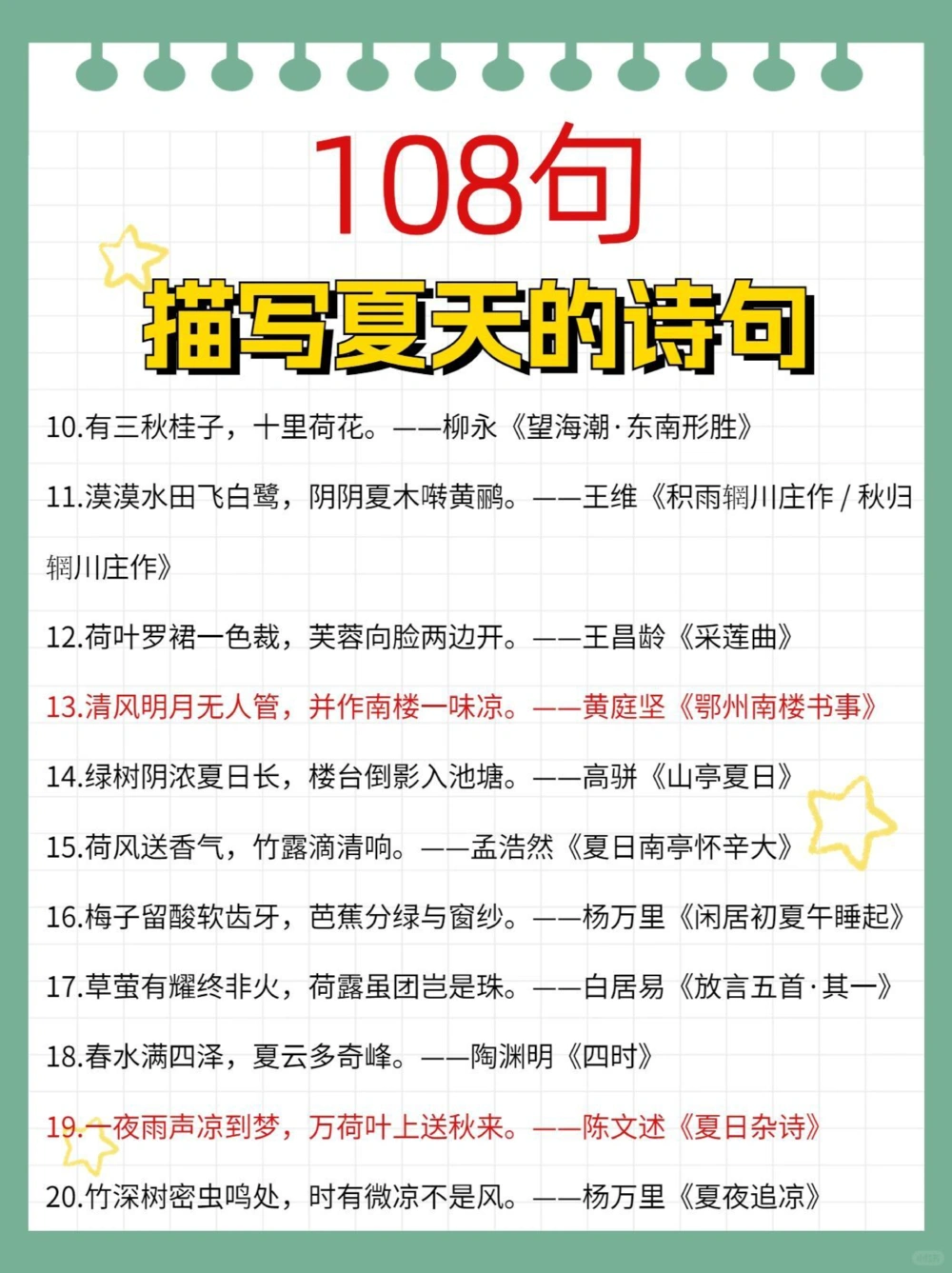 108句
描写夏天的诗句

10.有三秋桂子，十里荷花。——柳永《望海潮·东南形胜》

11.漠漠水田飞白鹭，阴阴夏木啭黄鹂。——王维《积雨辋川庄作 / 秋归辋川庄作》

12.荷叶罗裙一色裁，芙蓉向脸两边开。——王昌龄《采莲曲》

13.清风明月无人管，并作南楼一味凉。——黄庭坚《鄂州南楼书事》

14.绿树阴浓夏日长，楼台倒影入池塘。——高骈《山亭夏日》

15.荷风送香气，竹露滴清响。——孟浩然《夏日南亭怀辛大》

16.梅子留酸软齿牙，芭蕉分绿与窗纱。——杨万里《闲居初夏午睡起》

17.草萤有耀终非火，荷露虽团岂是珠。——白居易《放言五首·其一》

18.春水满四泽，夏云多奇峰。——陶渊明《四时》

19.一夜雨声凉到梦，万荷叶上送秋来。——陈文述《夏日杂诗》

20.竹深树密虫鸣处，时有微凉不是风。——杨万里《夏夜追凉》